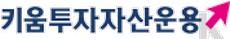 키움투자자산운용